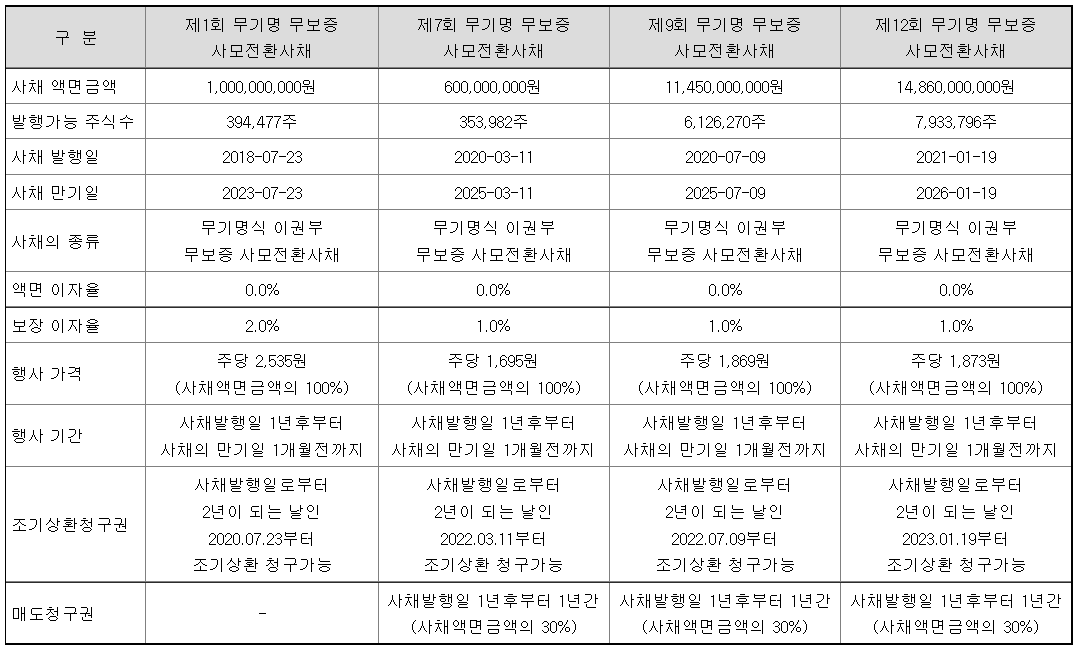 | 구 분 | 제1회 무기명 무보증 사모전환사채 | 제7회 무기명 무보증 사모전환사채 | 제9회 무기명 무보증 사모전환사채 | 제12회 무기명 무보증 사모전환사채 |
|---|---|---|---|---|
| 사채 액면금액 | 1,000,000,000원 | 600,000,000원 | 11,450,000,000원 | 14,860,000,000원 |
| 발행가능 주식수 | 394,477주 | 353,982주 | 6,126,270주 | 7,933,796주 |
| 사채 발행일 | 2018-07-23 | 2020-03-11 | 2020-07-09 | 2021-01-19 |
| 사채 만기일 | 2023-07-23 | 2025-03-11 | 2025-07-09 | 2026-01-19 |
| 사채의 종류 | 무기명식 이권부 무보증 사모전환사채 | 무기명식 이권부 무보증 사모전환사채 | 무기명식 이권부 무보증 사모전환사채 | 무기명식 이권부 무보증 사모전환사채 |
| 액면 이자율 | 0.0% | 0.0% | 0.0% | 0.0% |
| 보장 이자율 | 2.0% | 1.0% | 1.0% | 1.0% |
| 행사 가격 | 주당 2,535원 (사채액면금액의 100%) | 주당 1,695원 (사채액면금액의 100%) | 주당 1,869원 (사채액면금액의 100%) | 주당 1,873원 (사채액면금액의 100%) |
| 행사 기간 | 사채발행일 1년후부터 사채의 만기일 1개월전까지 | 사채발행일 1년후부터 사채의 만기일 1개월전까지 | 사채발행일 1년후부터 사채의 만기일 1개월전까지 | 사채발행일 1년후부터 사채의 만기일 1개월전까지 |
| 조기상환청구권 | 사채발행일로부터 2년이 되는 날인 2020.07.23부터 조기상환 청구가능 | 사채발행일로부터 2년이 되는 날인 2022.03.11부터 조기상환 청구가능 | 사채발행일로부터 2년이 되는 날인 2022.07.09부터 조기상환 청구가능 | 사채발행일로부터 2년이 되는 날인 2023.01.19부터 조기상환 청구가능 |
| 매도청구권 | - | 사채발행일 1년후부터 1년간 (사채액면금액의 30%) | 사채발행일 1년후부터 1년간 (사채액면금액의 30%) | 사채발행일 1년후부터 1년간 (사채액면금액의 30%) |